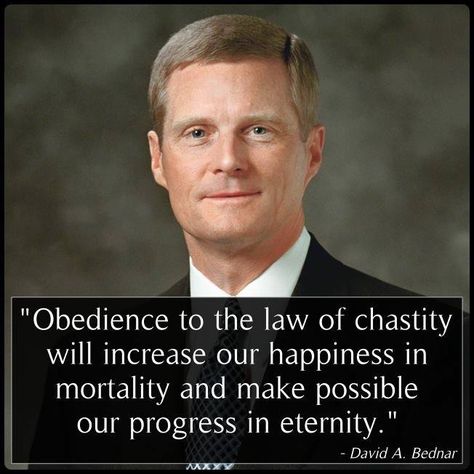 "Obedience to the law of chastity will increase our happiness in mortality and make possible our progress in eternity."

- David A. Bednar